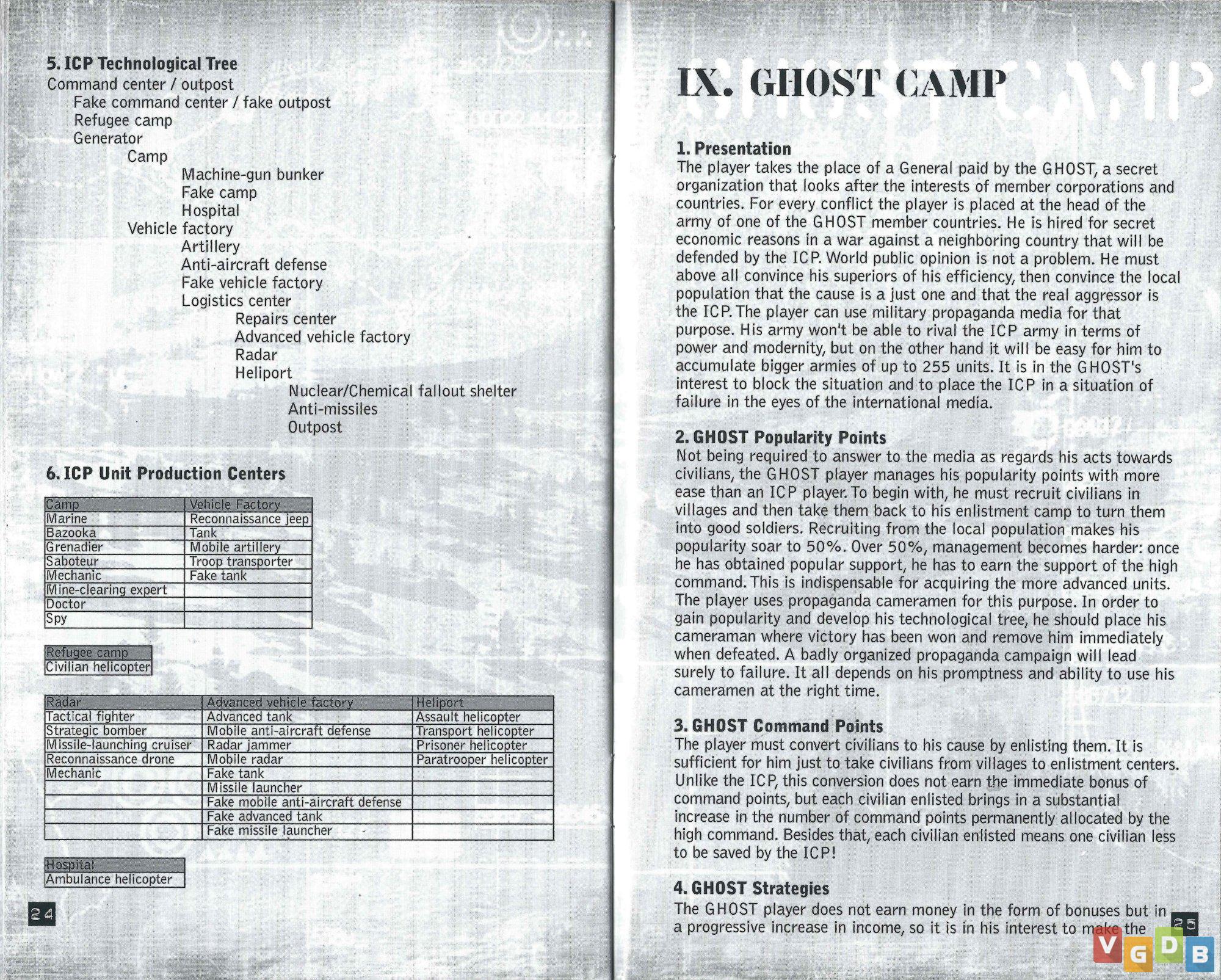 5. ICP Technological Tree
Command center / outpost
Fake command center / fake outpost
Refugee camp
Generator
Camp
Machine-gun bunker
Fake camp
Hospital
Vehicle factory
Artillery
Anti-aircraft defense
Fake vehicle factory
Logistics center
Repairs center
Advanced vehicle factory
Radar
Heliport
Nuclear/Chemical fallout shelter
Anti-missiles
Outpost

6. ICP Unit Production Centers

| Camp | Vehicle Factory |
|---|---|
| Marine | Reconnaissance jeep |
| Bazooka | Tank |
| Grenadier | Mobile artillery |
| Saboteur | Troop transporter |
| Mechanic | Fake tank |
| Mine-clearing expert | |
| Doctor | |
| Spy | |

| Refugee camp |
|---|
| Civilian helicopter |

| Radar | Advanced vehicle factory | Heliport |
|---|---|---|
| Tactical fighter | Advanced tank | Assault helicopter |
| Strategic bomber | Mobile anti-aircraft defense | Transport helicopter |
| Missile-launching cruiser | Radar jammer | Prisoner helicopter |
| Reconnaissance drone | Mobile radar | Paratrooper helicopter |
| Mechanic | Fake tank | |
| | Missile launcher | |
| | Fake mobile anti-aircraft defense | |
| | Fake advanced tank | |
| | Fake missile launcher | |

| Hospital |
|---|
| Ambulance helicopter |

24

IX. GHOST CAMP

1. Presentation
The player takes the place of a General paid by the GHOST, a secret organization that looks after the interests of member corporations and countries. For every conflict the player is placed at the head of the army of one of the GHOST member countries. He is hired for secret economic reasons in a war against a neighboring country that will be defended by the ICP. World public opinion is not a problem. He must above all convince his superiors of his efficiency, then convince the local population that the cause is a just one and that the real aggressor is the ICP. The player can use military propaganda media for that purpose. His army won't be able to rival the ICP army in terms of power and modernity, but on the other hand it will be easy for him to accumulate bigger armies of up to 255 units. It is in the GHOST's interest to block the situation and to place the ICP in a situation of failure in the eyes of the international media.

2. GHOST Popularity Points
Not being required to answer to the media as regards his acts towards civilians, the GHOST player manages his popularity points with more ease than an ICP player. To begin with, he must recruit civilians in villages and then take them back to his enlistment camp to turn them into good soldiers. Recruiting from the local population makes his popularity soar to 50%. Over 50%, management becomes harder: once he has obtained popular support, he has to earn the support of the high command. This is indispensable for acquiring the more advanced units. The player uses propaganda cameramen for this purpose. In order to gain popularity and develop his technological tree, he should place his cameraman where victory has been won and remove him immediately when defeated. A badly organized propaganda campaign will lead surely to failure. It all depends on his promptness and ability to use his cameramen at the right time.

3. GHOST Command Points
The player must convert civilians to his cause by enlisting them. It is sufficient for him just to take civilians from villages to enlistment centers. Unlike the ICP, this conversion does not earn the immediate bonus of command points, but each civilian enlisted brings in a substantial increase in the number of command points permanently allocated by the high command. Besides that, each civilian enlisted means one civilian less to be saved by the ICP!

4. GHOST Strategies
The GHOST player does not earn money in the form of bonuses but in a progressive increase in income, so it is in his interest to make the

25

VGDB